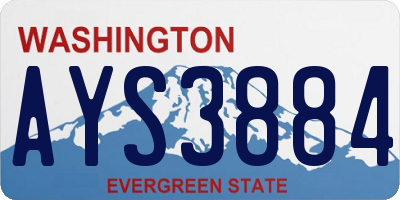 WASHINGTON
AYS3884
EVERGREEN STATE